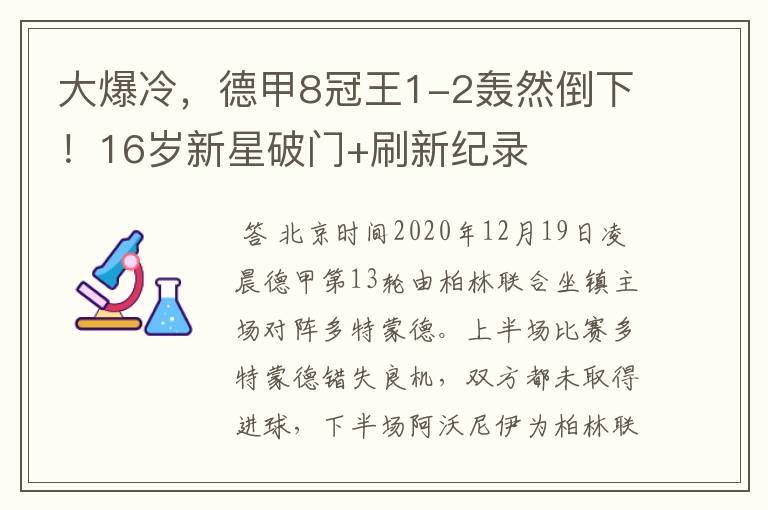 大爆冷，德甲8冠王1-2轰然倒下！16岁新星破门+刷新纪录

答 北京时间2020年12月19日凌晨德甲第13轮由柏林联合坐镇主场对阵多特蒙德。上半场比赛多特蒙德错失良机，双方都未取得进球，下半场阿沃尼伊为柏林联